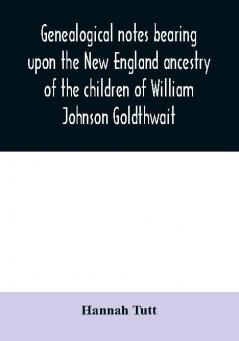 Genealogical notes bearing upon the New England ancestry of the children of William Johnson Goldthwait

Hannah Tutt